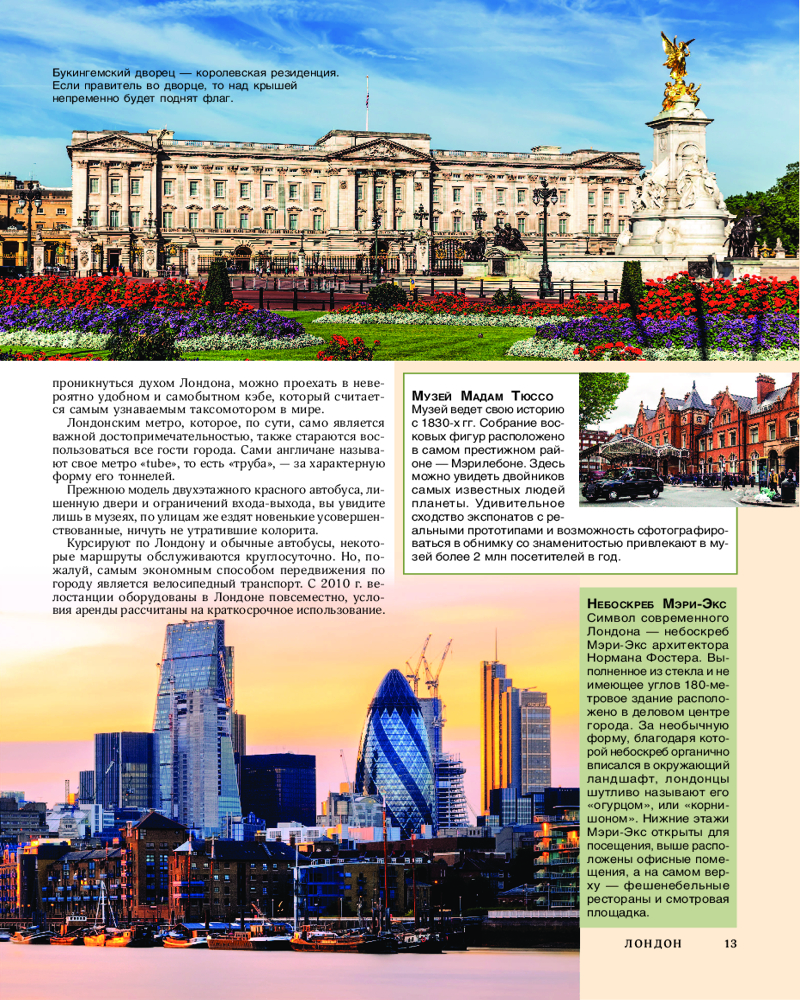 Букингемский дворец — королевская резиденция. Если правитель во дворце, то над крышей непременно будет поднят флаг.

проникнуться духом Лондона, можно проехать в невероятно удобном и самобытном кэбе, который считается самым узнаваемым таксомотором в мире.

Лондонским метро, которое, по сути, само является важной достопримечательностью, также стараются воспользоваться все гости города. Сами англичане называют свое метро «tube», то есть «труба», — за характерную форму его тоннелей.

Прежнюю модель двухэтажного красного автобуса, лишенную двери и ограничений входа-выхода, вы увидите лишь в музеях, по улицам же ездят новенькие усовершенствованные, ничуть не утратившие колорита.

Курсируют по Лондону и обычные автобусы, некоторые маршруты обслуживаются круглосуточно. Но, пожалуй, самым экономным способом передвижения по городу является велосипедный транспорт. С 2010 г. велостанции оборудованы в Лондоне повсеместно, условия аренды рассчитаны на краткосрочное использование.

Музей Мадам Тюссо
Музей ведет свою историю с 1830-х гг. Собрание восковых фигур расположено в самом престижном районе — Мэрилебоне. Здесь можно увидеть двойников самых известных людей планеты. Удивительное сходство экспонатов с реальными прототипами и возможность сфотографироваться в обнимку со знаменитостью привлекают в музей более 2 млн посетителей в год.

Небоскреб Мэри-Экс
Символ современного Лондона — небоскреб Мэри-Экс архитектора Нормана Фостера. Выполненное из стекла и не имеющее углов 180-метровое здание расположено в деловом центре города. За необычную форму, благодаря которой небоскреб органично вписался в окружающий ландшафт, лондонцы шутливо называют его «огурцом», или «корнишоном». Нижние этажи Мэри-Экс открыты для посещения, выше расположены офисные помещения, а на самом верху — фешенебельные рестораны и смотровая площадка.

ЛОНДОН 13